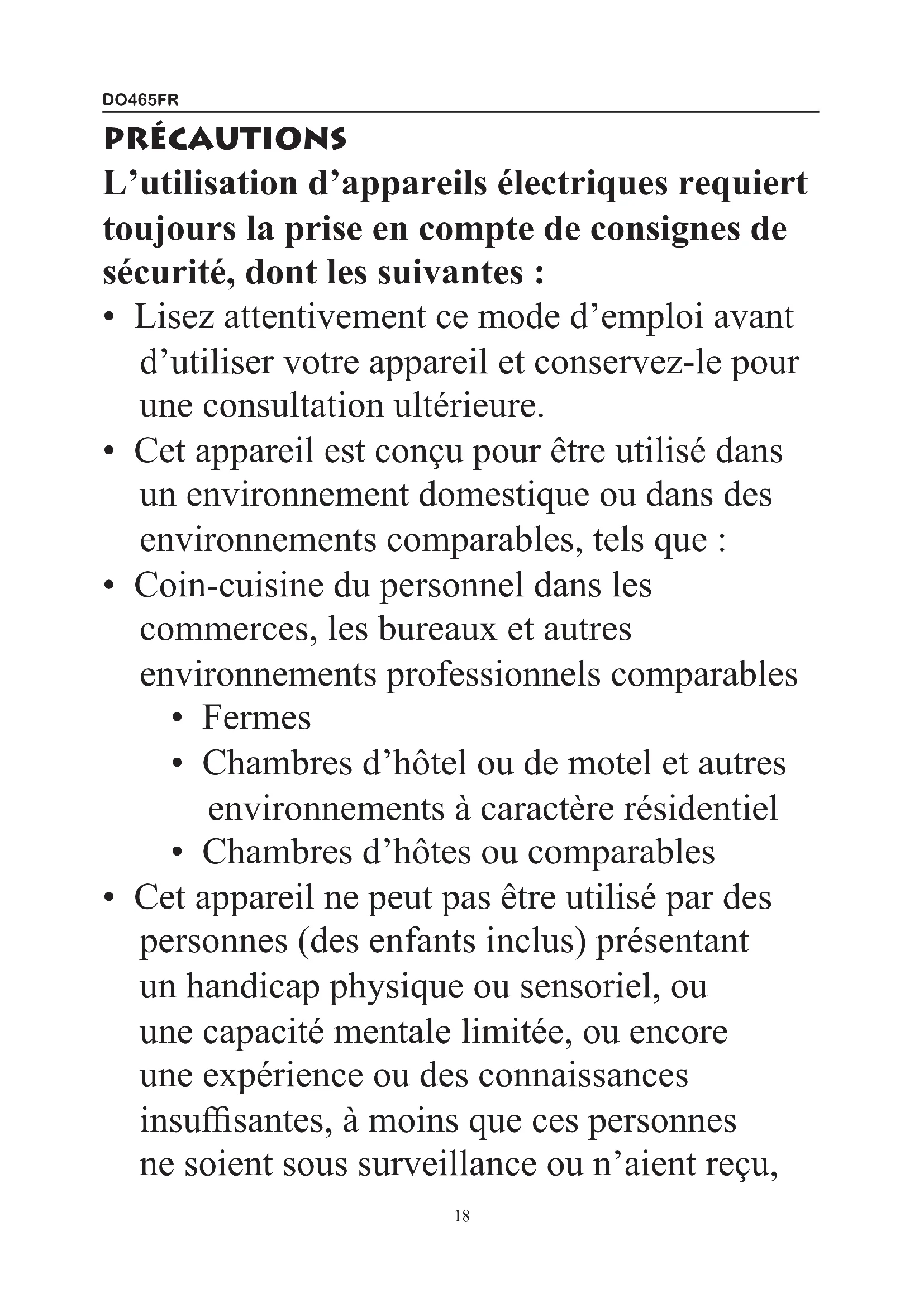 DO465FR

PRÉCAUTIONS

L’utilisation d’appareils électriques requiert toujours la prise en compte de consignes de sécurité, dont les suivantes :

• Lisez attentivement ce mode d’emploi avant d’utiliser votre appareil et conservez-le pour une consultation ultérieure.
• Cet appareil est conçu pour être utilisé dans un environnement domestique ou dans des environnements comparables, tels que :
• Coin-cuisine du personnel dans les commerces, les bureaux et autres environnements professionnels comparables
  • Fermes
  • Chambres d’hôtel ou de motel et autres environnements à caractère résidentiel
  • Chambres d’hôtes ou comparables
• Cet appareil ne peut pas être utilisé par des personnes (des enfants inclus) présentant un handicap physique ou sensoriel, ou une capacité mentale limitée, ou encore une expérience ou des connaissances insuffisantes, à moins que ces personnes ne soient sous surveillance ou n’aient reçu,

18